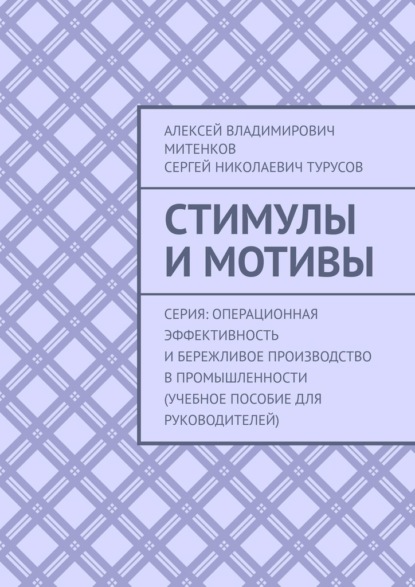 АЛЕКСЕЙ ВЛАДИМИРОВИЧ МИТЕНКОВ
СЕРГЕЙ НИКОЛАЕВИЧ ТУРУСОВ

СТИМУЛЫ И МОТИВЫ

СЕРИЯ: ОПЕРАЦИОННАЯ ЭФФЕКТИВНОСТЬ И БЕРЕЖЛИВОЕ ПРОИЗВОДСТВО В ПРОМЫШЛЕННОСТИ (УЧЕБНОЕ ПОСОБИЕ ДЛЯ РУКОВОДИТЕЛЕЙ)